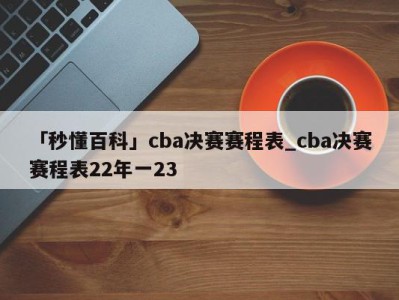 「秒懂百科」cba决赛赛程表_cba决赛赛程表22年一23